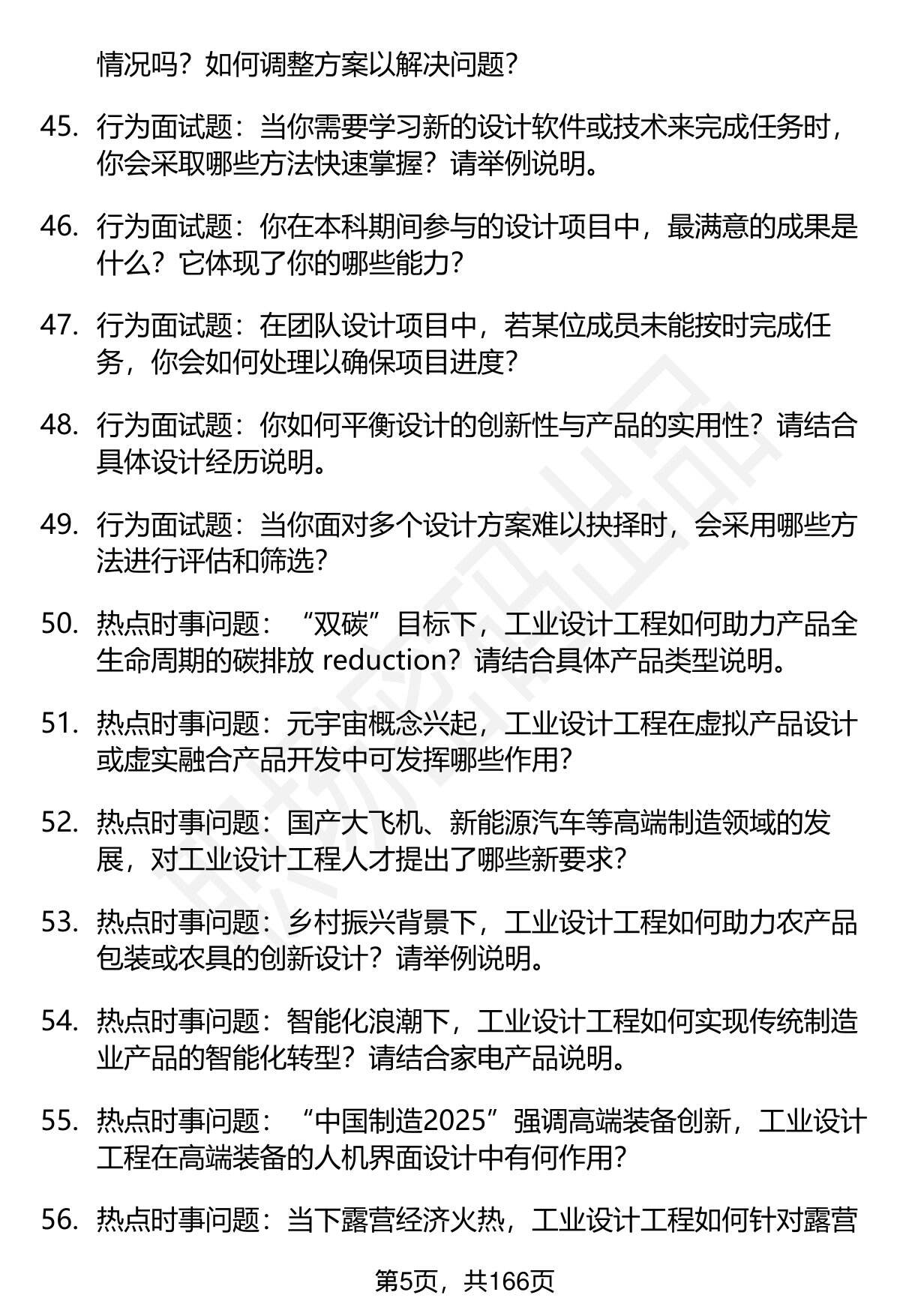 情况吗？如何调整方案以解决问题？

45. 行为面试题：当你需要学习新的设计软件或技术来完成任务时，你会采取哪些方法快速掌握？请举例说明。

46. 行为面试题：你在本科期间参与的设计项目中，最满意的成果是什么？它体现了你的哪些能力？

47. 行为面试题：在团队设计项目中，若某位成员未能按时完成任务，你会如何处理以确保项目进度？

48. 行为面试题：你如何平衡设计的创新性与产品的实用性？请结合具体设计经历说明。

49. 行为面试题：当你面对多个设计方案难以抉择时，会采用哪些方法进行评估和筛选？

50. 热点时事问题：“双碳”目标下，工业设计工程如何助力产品全生命周期的碳排放 reduction？请结合具体产品类型说明。

51. 热点时事问题：元宇宙概念兴起，工业设计工程在虚拟产品设计或虚实融合产品开发中可发挥哪些作用？

52. 热点时事问题：国产大飞机、新能源汽车等高端制造领域的发展，对工业设计工程人才提出了哪些新要求？

53. 热点时事问题：乡村振兴背景下，工业设计工程如何助力农产品包装或农具的创新设计？请举例说明。

54. 热点时事问题：智能化浪潮下，工业设计工程如何实现传统制造业产品的智能化转型？请结合家电产品说明。

55. 热点时事问题：“中国制造2025”强调高端装备创新，工业设计工程在高端装备的人机界面设计中有何作用？

56. 热点时事问题：当下露营经济火热，工业设计工程如何针对露营

第5页，共166页